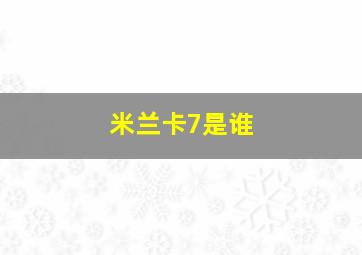 米兰卡7是谁